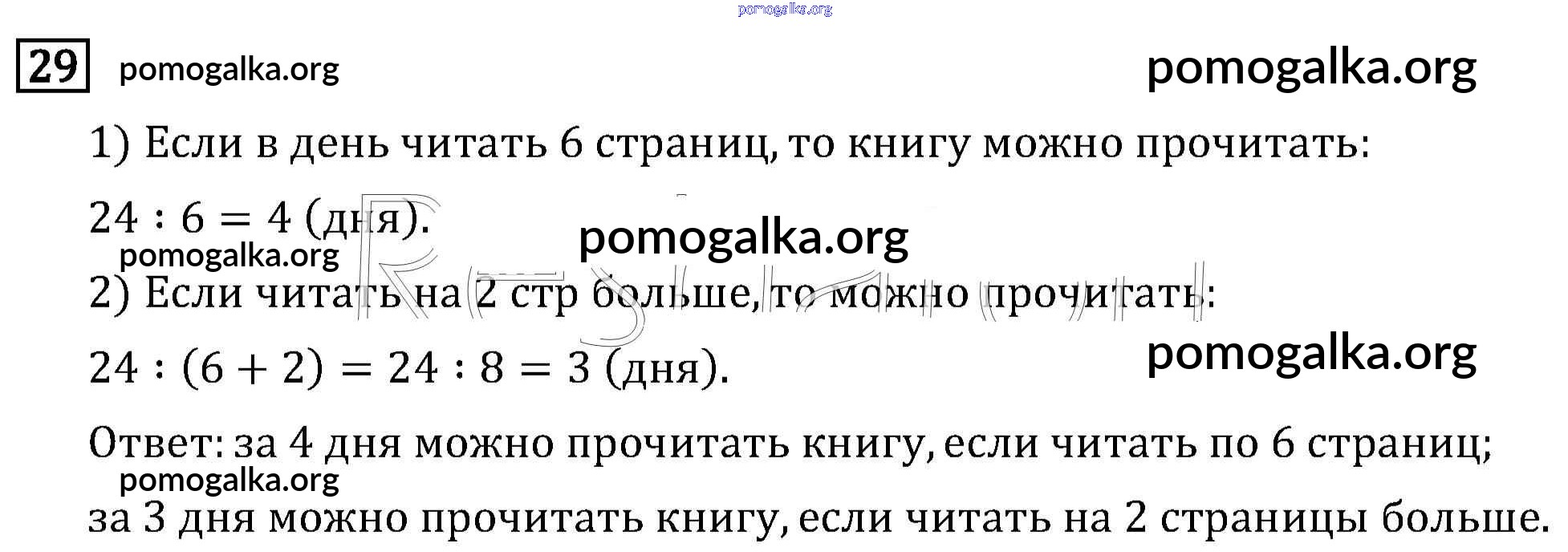 29

1) Если в день читать 6 страниц, то книгу можно прочитать:

$24 : 6 = 4$ (дня).

2) Если читать на 2 стр больше, то можно прочитать:

$24 : (6 + 2) = 24 : 8 = 3$ (дня).

Ответ: за 4 дня можно прочитать книгу, если читать по 6 страниц; за 3 дня можно прочитать книгу, если читать на 2 страницы больше.

pomogalka.org